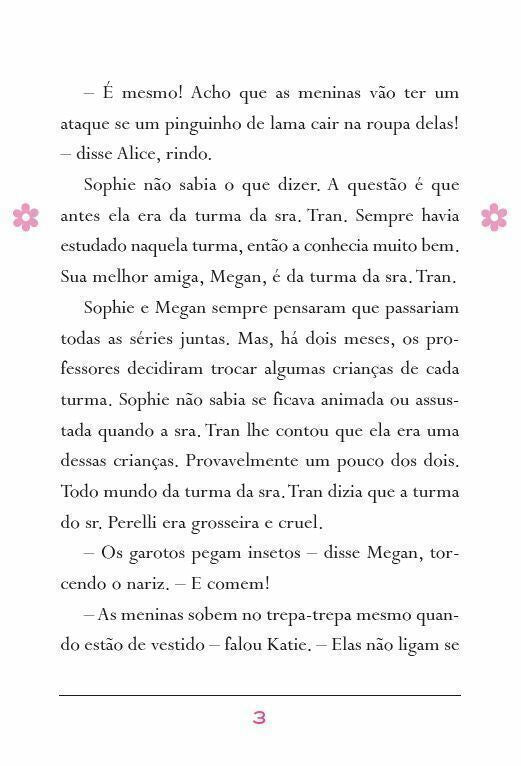 – É mesmo! Acho que as meninas vão ter um ataque se um pinguinho de lama cair na roupa delas! – disse Alice, rindo.

Sophie não sabia o que dizer. A questão é que antes ela era da turma da sra. Tran. Sempre havia estudado naquela turma, então a conhecia muito bem. Sua melhor amiga, Megan, é da turma da sra. Tran.

Sophie e Megan sempre pensaram que passariam todas as séries juntas. Mas, há dois meses, os professores decidiram trocar algumas crianças de cada turma. Sophie não sabia se ficava animada ou assustada quando a sra. Tran lhe contou que ela era uma dessas crianças. Provavelmente um pouco dos dois. Todo mundo da turma da sra. Tran dizia que a turma do sr. Perelli era grosseira e cruel.

– Os garotos pegam insetos – disse Megan, torcendo o nariz. – E comem!

– As meninas sobem no trepa-trepa mesmo quando estão de vestido – falou Katie. – Elas não ligam se

3